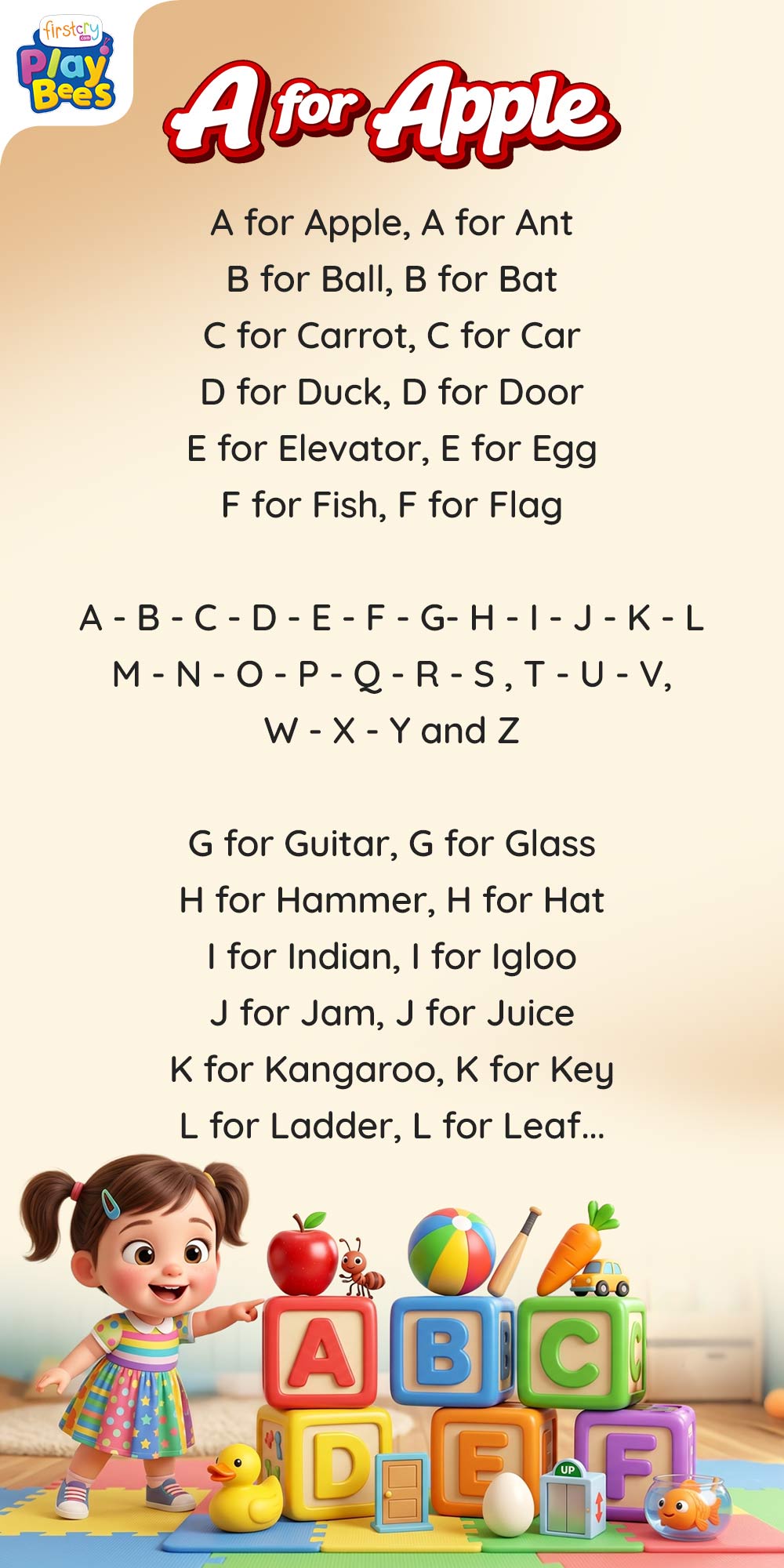 firstcry .com Play Bees

A for Apple

A for Apple, A for Ant
B for Ball, B for Bat
C for Carrot, C for Car
D for Duck, D for Door
E for Elevator, E for Egg
F for Fish, F for Flag

A - B - C - D - E - F - G- H - I - J - K - L
M - N - O - P - Q - R - S , T - U - V,
W - X - Y and Z

G for Guitar, G for Glass
H for Hammer, H for Hat
I for Indian, I for Igloo
J for Jam, J for Juice
K for Kangaroo, K for Key
L for Ladder, L for Leaf...

A B C D E F UP